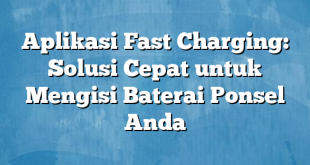 Aplikasi Fast Charging: Solusi Cepat untuk Mengisi Baterai Ponsel Anda